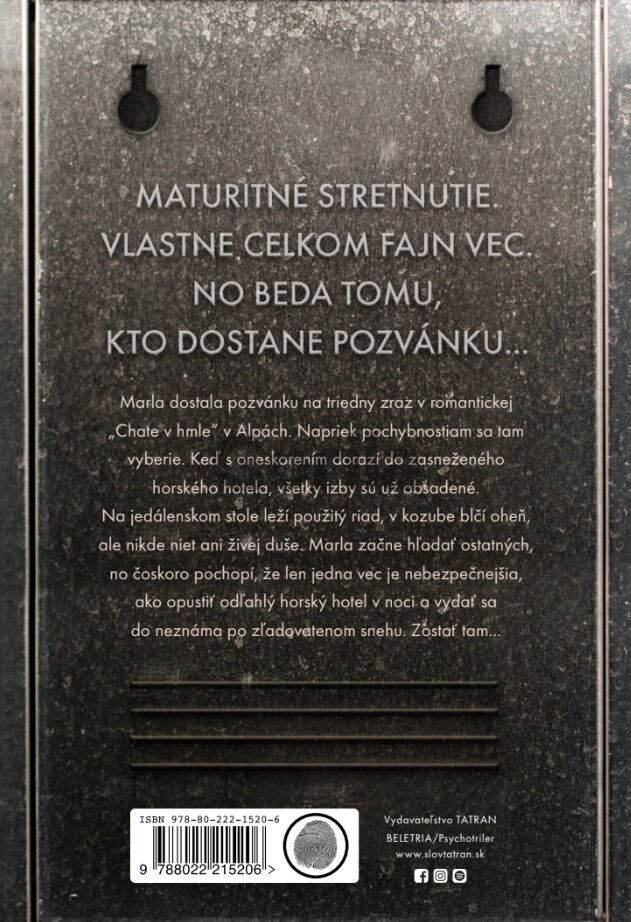 MATURITNÉ STRETNUTIE.
VLASTNE CELKOM FAJN VEC.
NO BEDA TOMU,
KTO DOSTANE POZVÁNKU...

Marla dostala pozvánku na triedny zraz v romantickej „Chate v hmle" v Alpách. Napriek pochybnostiam sa tam vyberie. Keď s oneskorením dorazí do zasneženého horského hotela, všetky izby sú už obsadené. Na jedálenskom stole leží použitý riad, v kozube blčí oheň, ale nikde niet ani živej duše. Marla začne hľadať ostatných, no čoskoro pochopí, že len jedna vec je nebezpečnejšia, ako opustiť odľahlý horský hotel v noci a vydať sa do neznáma po zľadovatenom snehu. Zostať tam...

ISBN 978-80-222-1520-6
9 788022 215206 >

Vydavateľstvo TATRAN
BELETRIA/Psychotriler
www.slovtatran.sk